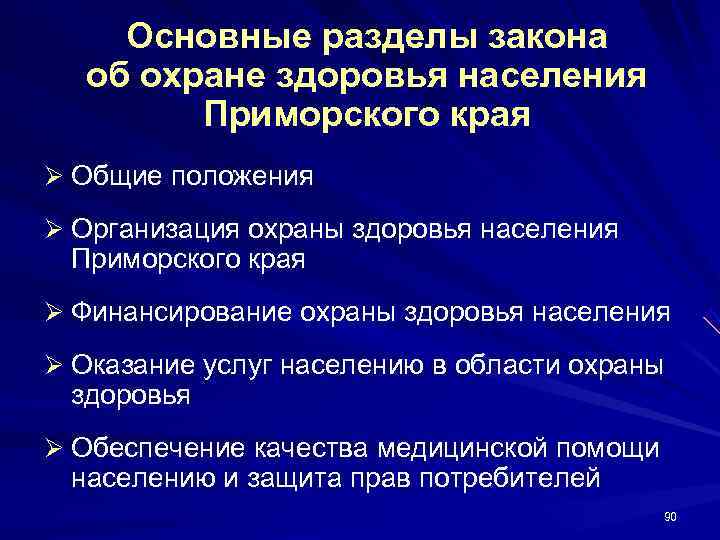 Основные разделы закона об охране здоровья населения Приморского края

➢ Общие положения

➢ Организация охраны здоровья населения Приморского края

➢ Финансирование охраны здоровья населения

➢ Оказание услуг населению в области охраны здоровья

➢ Обеспечение качества медицинской помощи населению и защита прав потребителей

90